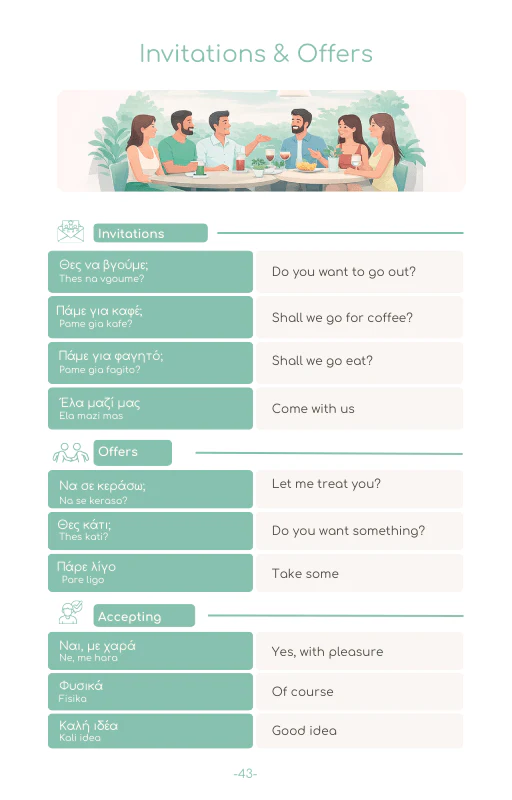 Invitations & Offers

Invitations

Θες να βγούμε;
Thes na vgoume?

Do you want to go out?

Πάμε για καφέ;
Pame gia kafe?

Shall we go for coffee?

Πάμε για φαγητό;
Pame gia fagito?

Shall we go eat?

Έλα μαζί μας
Ela mazi mas

Come with us

Offers

Να σε κεράσω;
Na se keraso?

Let me treat you?

Θες κάτι;
Thes kati?

Do you want something?

Πάρε λίγο
Pare ligo

Take some

Accepting

Ναι, με χαρά
Ne, me hara

Yes, with pleasure

Φυσικά
Fisika

Of course

Καλή ιδέα
Kali idea

Good idea

-43-